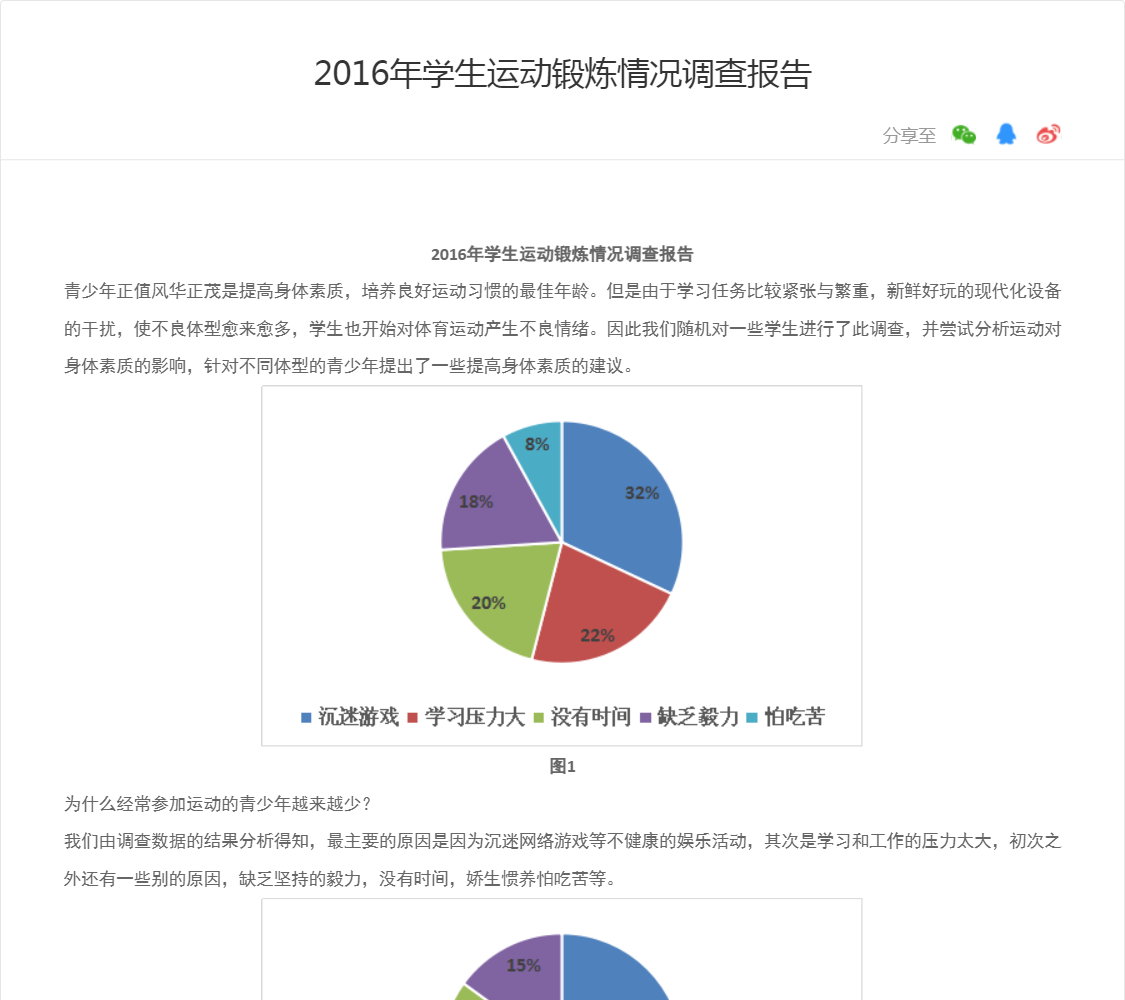 2016年学生运动锻炼情况调查报告

分享至

2016年学生运动锻炼情况调查报告

青少年正值风华正茂是提高身体素质，培养良好运动习惯的最佳年龄。但是由于学习任务比较紧张与繁重，新鲜好玩的现代化设备的干扰，使不良体型愈来愈多，学生也开始对体育运动产生不良情绪。因此我们随机对一些学生进行了此调查，并尝试分析运动对身体素质的影响，针对不同体型的青少年提出了一些提高身体素质的建议。

8%
32%
18%
20%
22%

沉迷游戏 学习压力大 没有时间 缺乏毅力 怕吃苦

图1

为什么经常参加运动的青少年越来越少？

我们由调查数据的结果分析得知，最主要的原因是因为沉迷网络游戏等不健康的娱乐活动，其次是学习和工作的压力太大，初次之外还有一些别的原因，缺乏坚持的毅力，没有时间，娇生惯养怕吃苦等。

15%